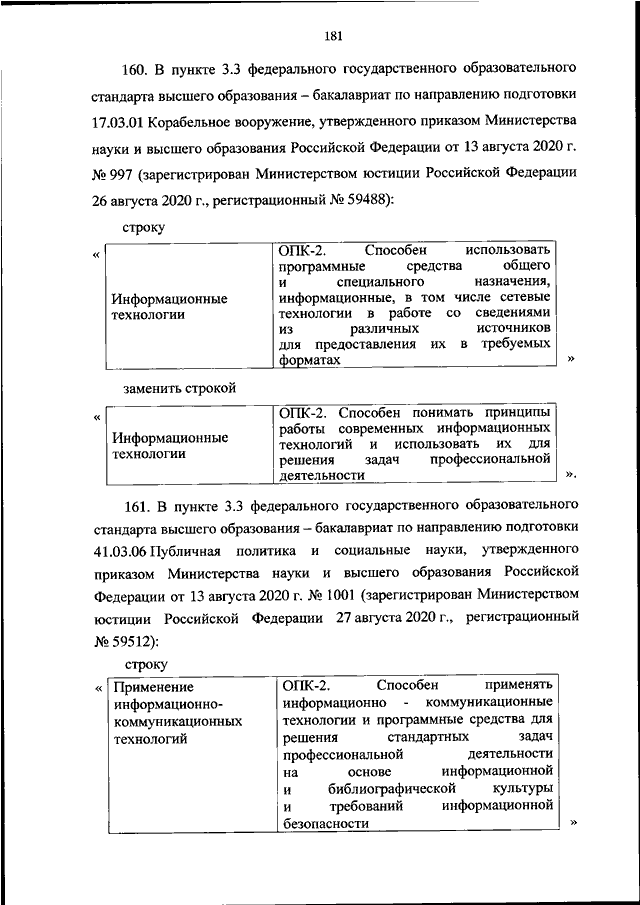 181

160. В пункте 3.3 федерального государственного образовательного стандарта высшего образования – бакалавриат по направлению подготовки 17.03.01 Корабельное вооружение, утвержденного приказом Министерства науки и высшего образования Российской Федерации от 13 августа 2020 г. № 997 (зарегистрирован Министерством юстиции Российской Федерации 26 августа 2020 г., регистрационный № 59488):

строку

«

| Информационные технологии | ОПК-2. Способен использовать программные средства общего и специального назначения, информационные, в том числе сетевые технологии в работе со сведениями из различных источников для предоставления их в требуемых форматах |
|---|---|

»

заменить строкой

«

| Информационные технологии | ОПК-2. Способен понимать принципы работы современных информационных технологий и использовать их для решения задач профессиональной деятельности |
|---|---|

».

161. В пункте 3.3 федерального государственного образовательного стандарта высшего образования – бакалавриат по направлению подготовки 41.03.06 Публичная политика и социальные науки, утвержденного приказом Министерства науки и высшего образования Российской Федерации от 13 августа 2020 г. № 1001 (зарегистрирован Министерством юстиции Российской Федерации 27 августа 2020 г., регистрационный № 59512):

строку

«

| Применение информационно-коммуникационных технологий | ОПК-2. Способен применять информационно - коммуникационные технологии и программные средства для решения стандартных задач профессиональной деятельности на основе информационной и библиографической культуры и требований информационной безопасности |
|---|---|

»